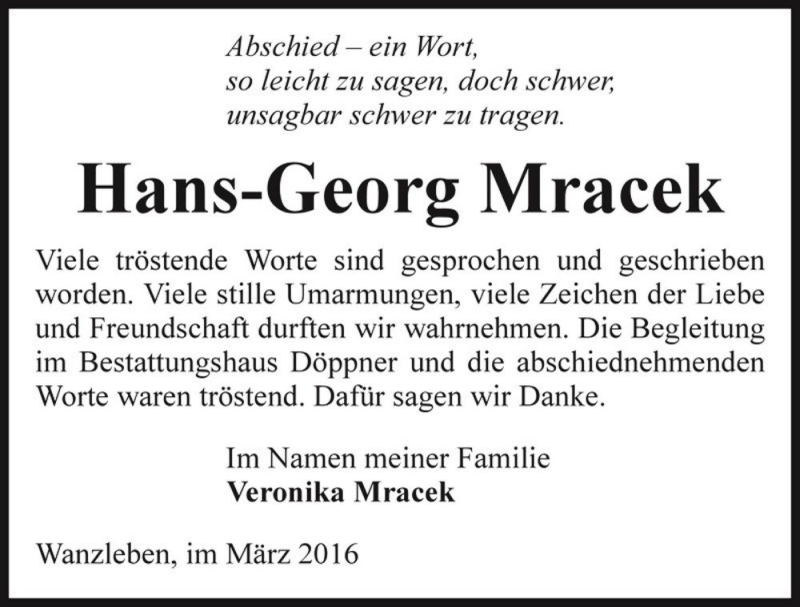 Abschied – ein Wort,
so leicht zu sagen, doch schwer,
unsagbar schwer zu tragen.

Hans-Georg Mracek

Viele tröstende Worte sind gesprochen und geschrieben worden. Viele stille Umarmungen, viele Zeichen der Liebe und Freundschaft durften wir wahrnehmen. Die Begleitung im Bestattungshaus Döppner und die abschiednehmenden Worte waren tröstend. Dafür sagen wir Danke.

Im Namen meiner Familie
Veronika Mracek

Wanzleben, im März 2016